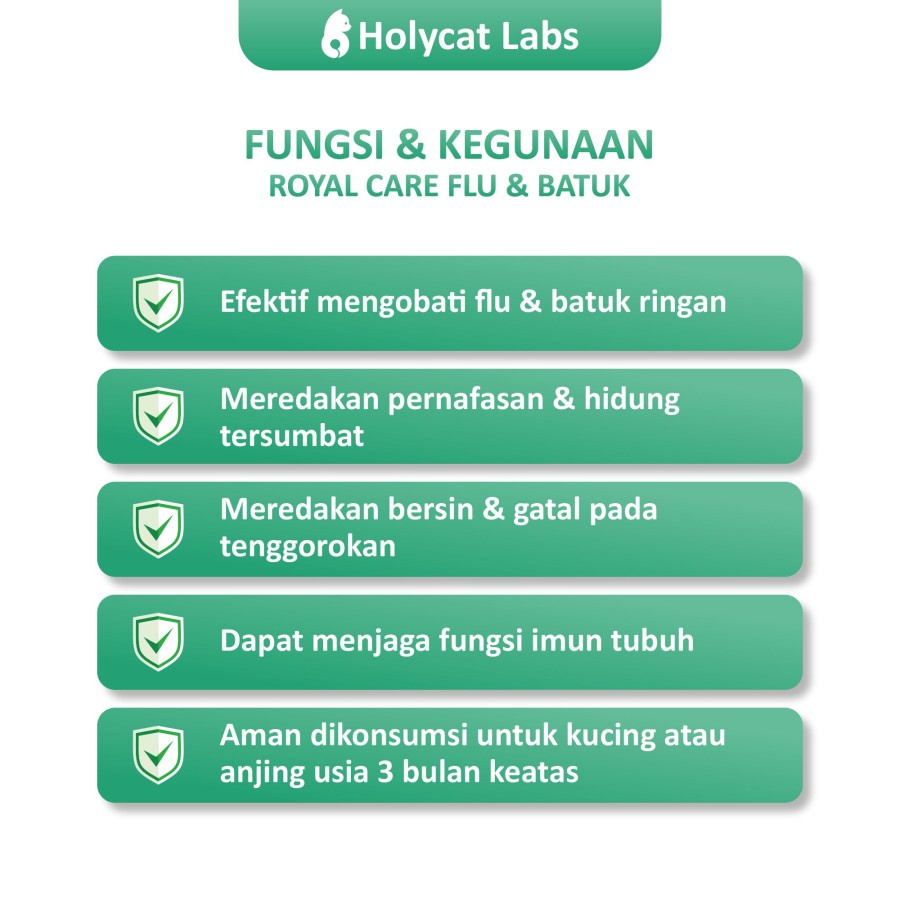 Holycat Labs

FUNGSI & KEGUNAAN
ROYAL CARE FLU & BATUK

Efektif mengobati flu & batuk ringan

Meredakan pernafasan & hidung tersumbat

Meredakan bersin & gatal pada tenggorokan

Dapat menjaga fungsi imun tubuh

Aman dikonsumsi untuk kucing atau anjing usia 3 bulan keatas